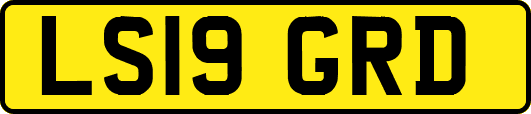 LS19 GRD